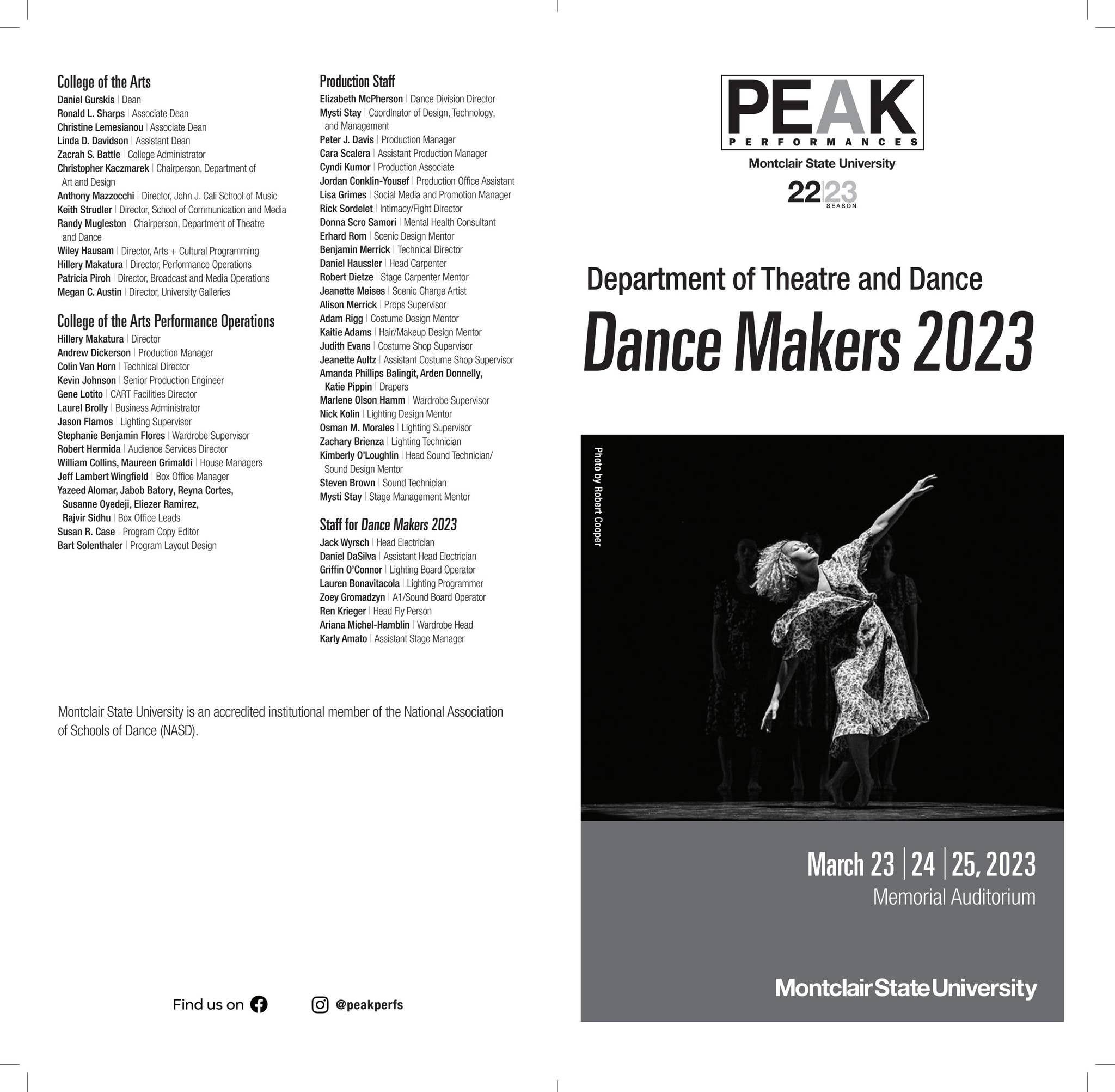 College of the Arts
Daniel Gurskis | Dean
Ronald L. Sharps | Associate Dean
Christine Lemesianou | Associate Dean
Linda D. Davidson | Assistant Dean
Zacrah S. Battle | College Administrator
Christopher Kaczmarek | Chairperson, Department of Art and Design
Anthony Mazzocchi | Director, John J. Cali School of Music
Keith Strudler | Director, School of Communication and Media
Randy Mugleston | Chairperson, Department of Theatre and Dance
Wiley Hausam | Director, Arts + Cultural Programming
Hillery Makatura | Director, Performance Operations
Patricia Piroh | Director, Broadcast and Media Operations
Megan C. Austin | Director, University Galleries

College of the Arts Performance Operations
Hillery Makatura | Director
Andrew Dickerson | Production Manager
Colin Van Horn | Technical Director
Kevin Johnson | Senior Production Engineer
Gene Lotito | CART Facilities Director
Laurel Brolly | Business Administrator
Jason Flamos | Lighting Supervisor
Stephanie Benjamin Flores | Wardrobe Supervisor
Robert Hermida | Audience Services Director
William Collins, Maureen Grimaldi | House Managers
Jeff Lambert Wingfield | Box Office Manager
Yazeed Alomar, Jabob Batory, Reyna Cortes, Susanne Oyedeji, Eliezer Ramirez, Rajvir Sidhu | Box Office Leads
Susan R. Case | Program Copy Editor
Bart Solenthaler | Program Layout Design

Production Staff
Elizabeth McPherson | Dance Division Director
Mysti Stay | Coordinator of Design, Technology, and Management
Peter J. Davis | Production Manager
Cara Scalera | Assistant Production Manager
Cyndi Kumor | Production Associate
Jordan Conklin-Yousef | Production Office Assistant
Lisa Grimes | Social Media and Promotion Manager
Rick Sordelet | Intimacy/Fight Director
Donna Scro Samori | Mental Health Consultant
Erhard Rom | Scenic Design Mentor
Benjamin Merrick | Technical Director
Daniel Haussler | Head Carpenter
Robert Dietze | Stage Carpenter Mentor
Jeanette Meises | Scenic Charge Artist
Alison Merrick | Props Supervisor
Adam Rigg | Costume Design Mentor
Kaitie Adams | Hair/Makeup Design Mentor
Judith Evans | Costume Shop Supervisor
Jeanette Aultz | Assistant Costume Shop Supervisor
Amanda Phillips Balingit, Arden Donnelly, Katie Pippin | Drapers
Marlene Olson Hamm | Wardrobe Supervisor
Nick Kolin | Lighting Design Mentor
Osman M. Morales | Lighting Supervisor
Zachary Brienza | Lighting Technician
Kimberly O'Loughlin | Head Sound Technician/ Sound Design Mentor
Steven Brown | Sound Technician
Mysti Stay | Stage Management Mentor

Staff for Dance Makers 2023
Jack Wyrsch | Head Electrician
Daniel DaSilva | Assistant Head Electrician
Griffin O'Connor | Lighting Board Operator
Lauren Bonavitacola | Lighting Programmer
Zoey Gromadzyn | A1/Sound Board Operator
Ren Krieger | Head Fly Person
Ariana Michel-Hamblin | Wardrobe Head
Karly Amato | Assistant Stage Manager

Montclair State University is an accredited institutional member of the National Association of Schools of Dance (NASD).

Find us on @peakperfs

PEAK PERFORMANCES
Montclair State University
22|23 SEASON

Department of Theatre and Dance
Dance Makers 2023

Photo by Robert Cooper

March 23 | 24 | 25, 2023
Memorial Auditorium

Montclair State University